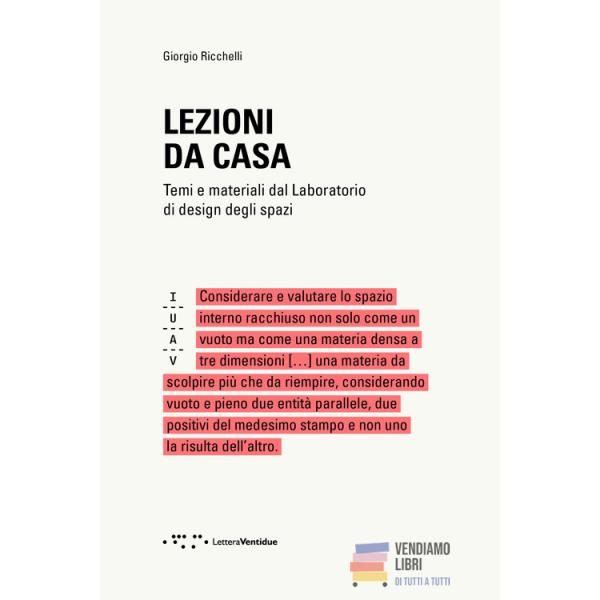 Giorgio Ricchelli

LEZIONI
DA CASA

Temi e materiali dal Laboratorio
di design degli spazi

I
U
A
V

Considerare e valutare lo spazio interno racchiuso non solo come un vuoto ma come una materia densa a tre dimensioni [...] una materia da scolpire più che da riempire, considerando vuoto e pieno due entità parallele, due positivi del medesimo stampo e non uno la risulta dell'altro.

LetteraVentidue

VENDIAMO
LIBRI
DI TUTTI A TUTTI